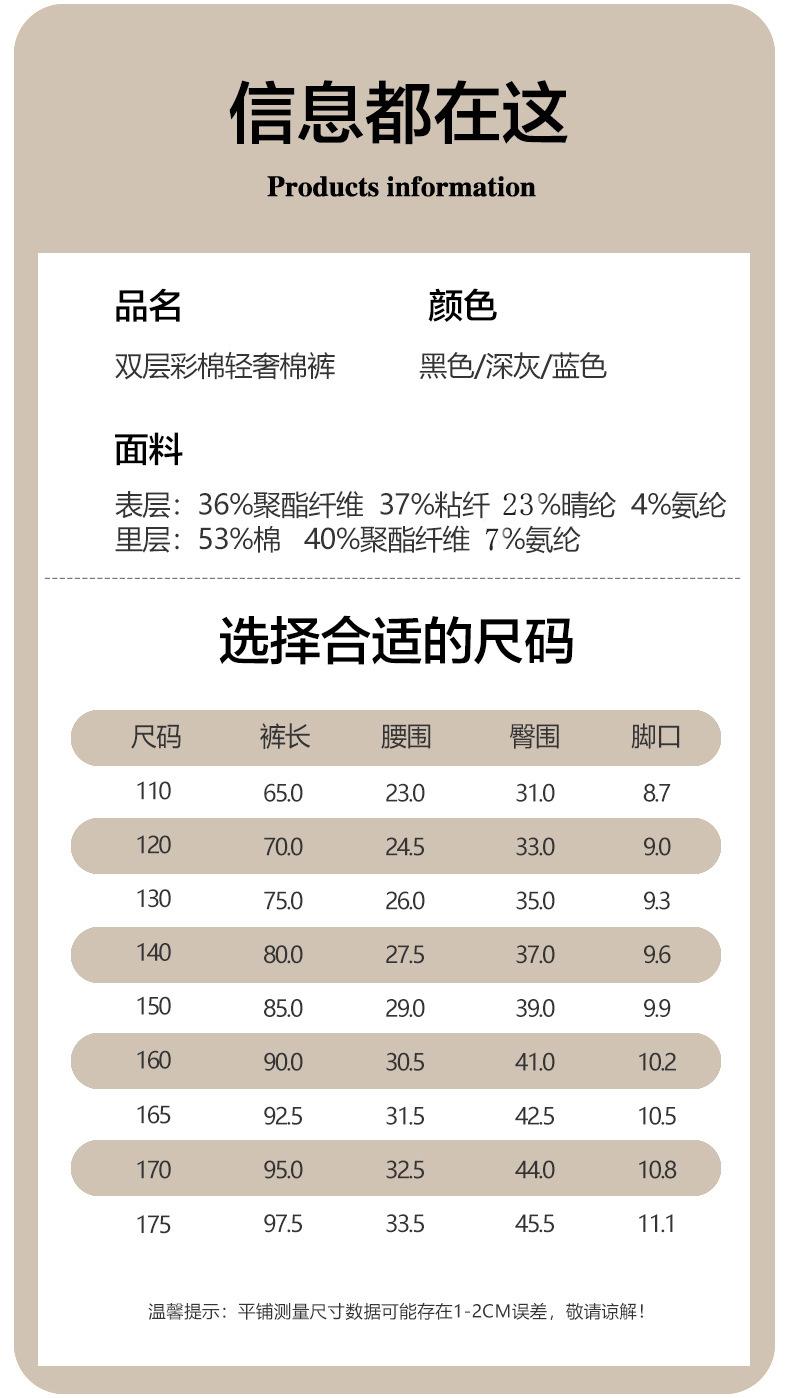 信息都在这

Products information

品名

双层彩棉轻奢棉裤

颜色

黑色/深灰/蓝色

面料

表层：36%聚酯纤维 37%粘纤 23%晴纶 4%氨纶
里层：53%棉 40%聚酯纤维 7%氨纶

选择合适的尺码

| 尺码 | 裤长 | 腰围 | 臀围 | 脚口 |
|---|---|---|---|---|
| 110 | 65.0 | 23.0 | 31.0 | 8.7 |
| 120 | 70.0 | 24.5 | 33.0 | 9.0 |
| 130 | 75.0 | 26.0 | 35.0 | 9.3 |
| 140 | 80.0 | 27.5 | 37.0 | 9.6 |
| 150 | 85.0 | 29.0 | 39.0 | 9.9 |
| 160 | 90.0 | 30.5 | 41.0 | 10.2 |
| 165 | 92.5 | 31.5 | 42.5 | 10.5 |
| 170 | 95.0 | 32.5 | 44.0 | 10.8 |
| 175 | 97.5 | 33.5 | 45.5 | 11.1 |

温馨提示：平铺测量尺寸数据可能存在1-2CM误差，敬请谅解！